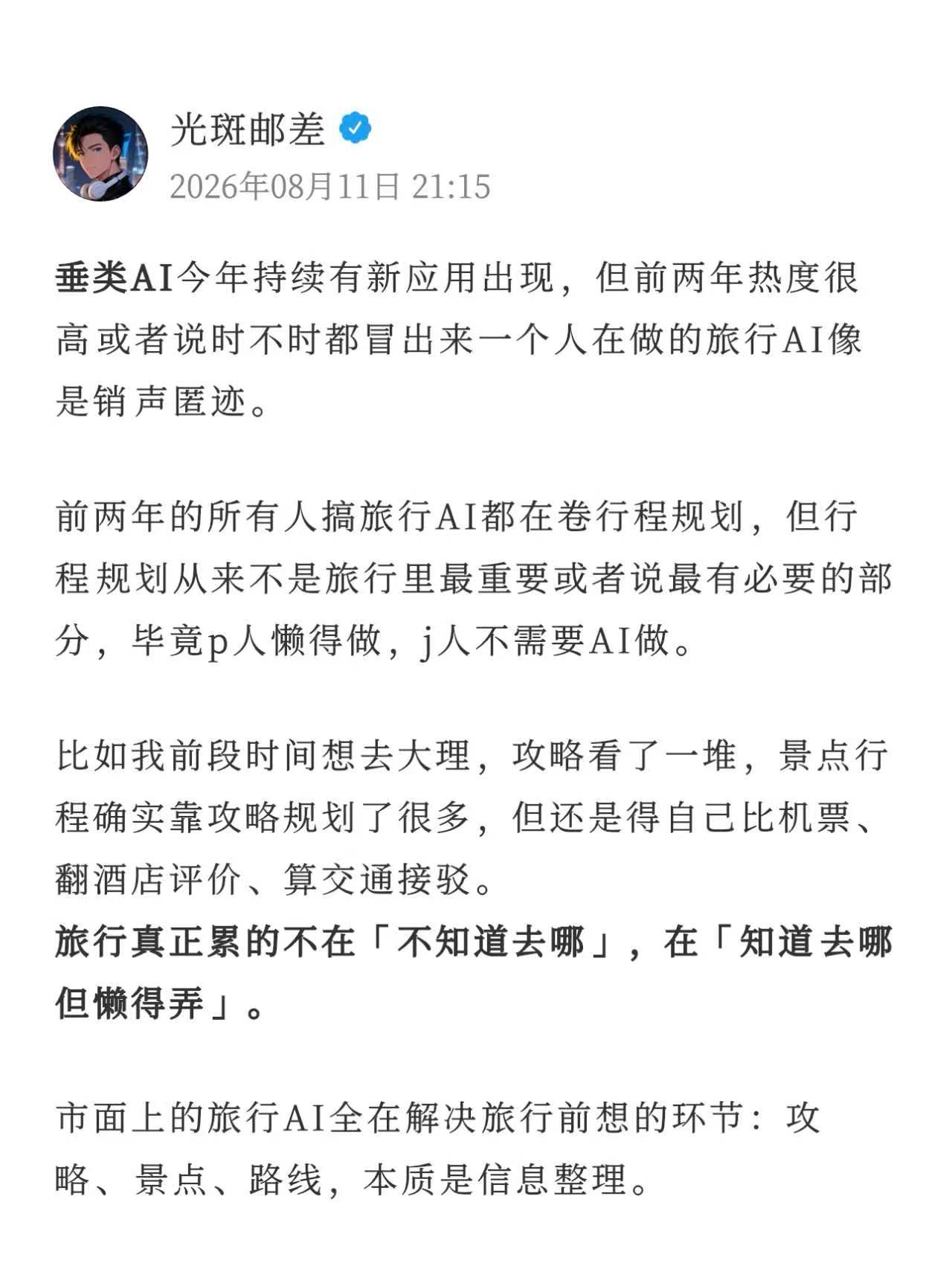 光斑邮差
2026年08月11日 21:15

垂类AI今年持续有新应用出现，但前两年热度很高或者说时不时都冒出来一个人在做的旅行AI像是销声匿迹。

前两年的所有人搞旅行AI都在卷行程规划，但行程规划从来不是旅行里最重要或者说最有必要的部分，毕竟p人懒得做，j人不需要AI做。

比如我前段时间想去大理，攻略看了一堆，景点行程确实靠攻略规划了很多，但还是得自己比机票、翻酒店评价、算交通接驳。
旅行真正累的不在「不知道去哪」，在「知道去哪但懒得弄」。

市面上的旅行AI全在解决旅行前想的环节：攻略、景点、路线，本质是信息整理。